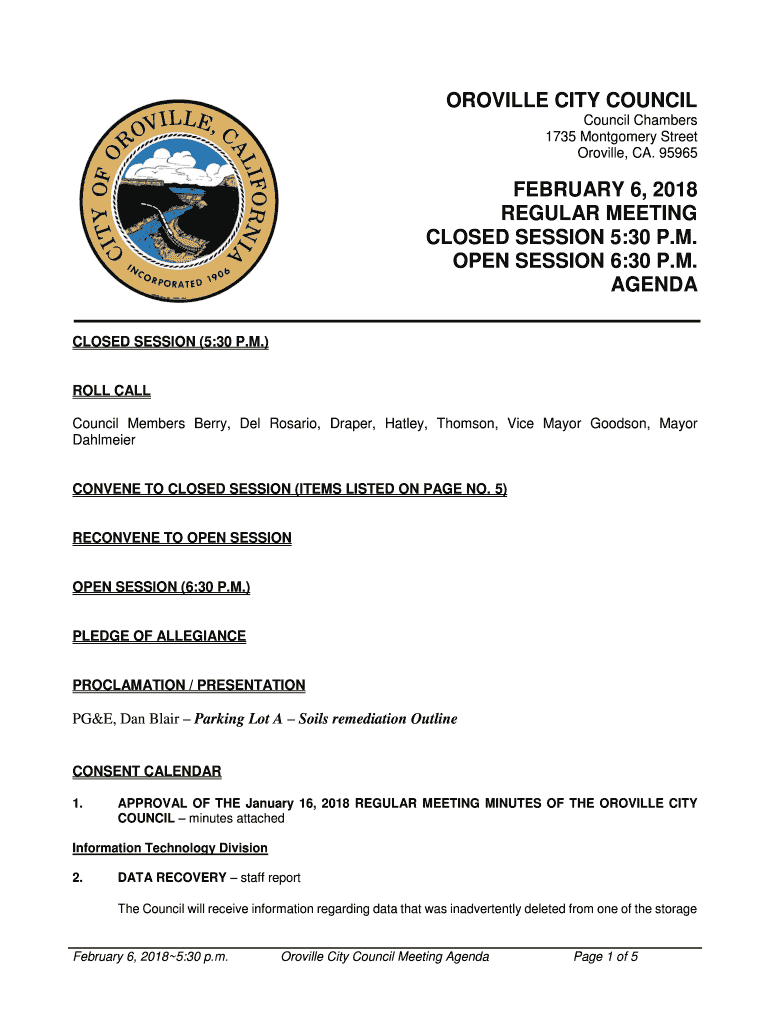 CITY OF OROVILLE, CALIFORNIA
INCORPORATED 1906

OROVILLE CITY COUNCIL
Council Chambers
1735 Montgomery Street
Oroville, CA. 95965

FEBRUARY 6, 2018
REGULAR MEETING
CLOSED SESSION 5:30 P.M.
OPEN SESSION 6:30 P.M.
AGENDA

CLOSED SESSION (5:30 P.M.)

ROLL CALL

Council Members Berry, Del Rosario, Draper, Hatley, Thomson, Vice Mayor Goodson, Mayor Dahlmeier

CONVENE TO CLOSED SESSION (ITEMS LISTED ON PAGE NO. 5)

RECONVENE TO OPEN SESSION

OPEN SESSION (6:30 P.M.)

PLEDGE OF ALLEGIANCE

PROCLAMATION / PRESENTATION

PG&E, Dan Blair – Parking Lot A – Soils remediation Outline

CONSENT CALENDAR

1. APPROVAL OF THE January 16, 2018 REGULAR MEETING MINUTES OF THE OROVILLE CITY COUNCIL – minutes attached

Information Technology Division

2. DATA RECOVERY – staff report

The Council will receive information regarding data that was inadvertently deleted from one of the storage

February 6, 2018~5:30 p.m. Oroville City Council Meeting Agenda Page 1 of 5